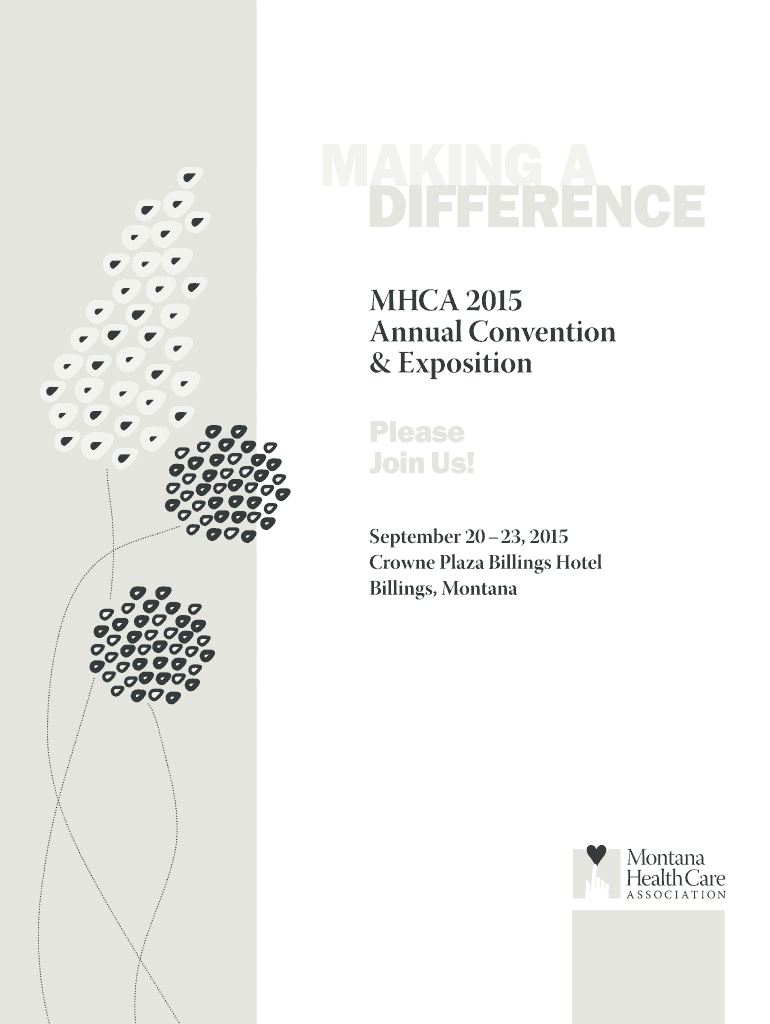 MAKING A DIFFERENCE

MHCA 2015 Annual Convention & Exposition

Please Join Us!

September 20 – 23, 2015
Crowne Plaza Billings Hotel
Billings, Montana

Montana Health Care ASSOCIATION